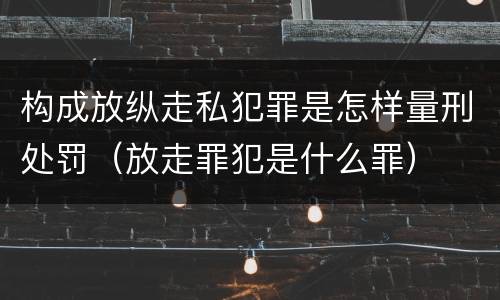 构成放纵走私犯罪是怎样量刑处罚（放走罪犯是什么罪）